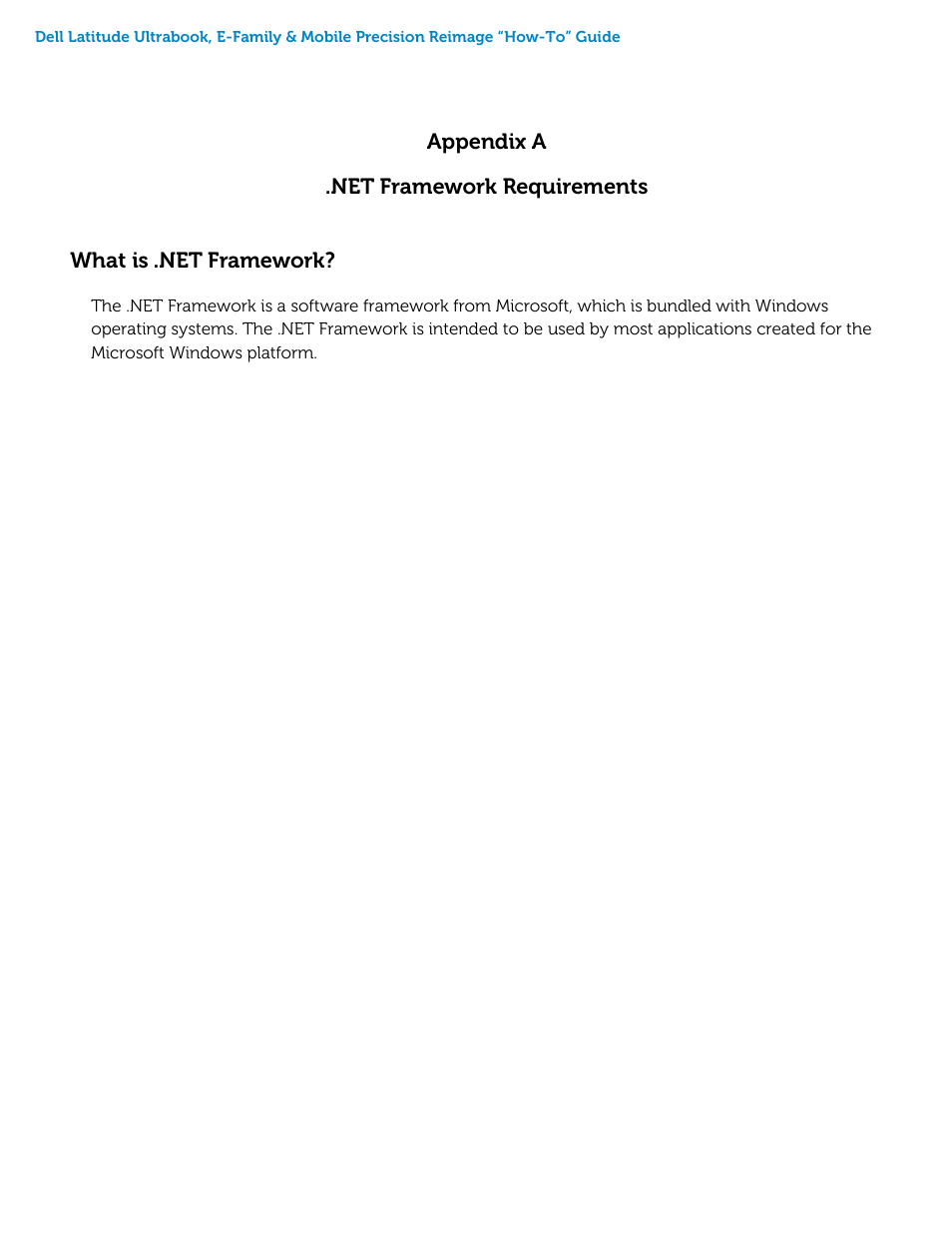 Dell Latitude Ultrabook, E-Family & Mobile Precision Reimage “How-To” Guide

Appendix A

.NET Framework Requirements

What is .NET Framework?

The .NET Framework is a software framework from Microsoft, which is bundled with Windows operating systems. The .NET Framework is intended to be used by most applications created for the Microsoft Windows platform.